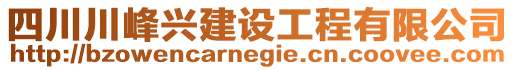 四川川峰兴建设工程有限公司
http://bzowencarnegie.cn.coovee.com